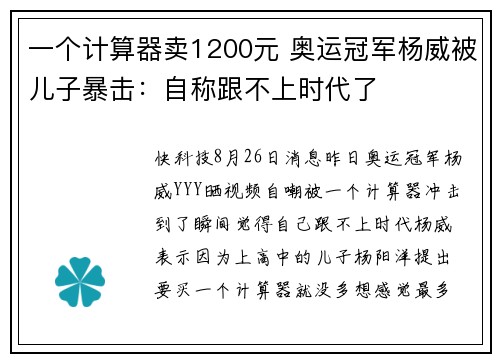 一个计算器卖1200元 奥运冠军杨威被儿子暴击：自称跟不上时代了

快科技8月26日消息昨日奥运冠军杨威YYY晒视频自嘲被一个计算器冲击到了瞬间觉得自己跟不上时代杨威表示因为上高中的儿子杨阳洋提出要买一个计算器就没多想感觉最多